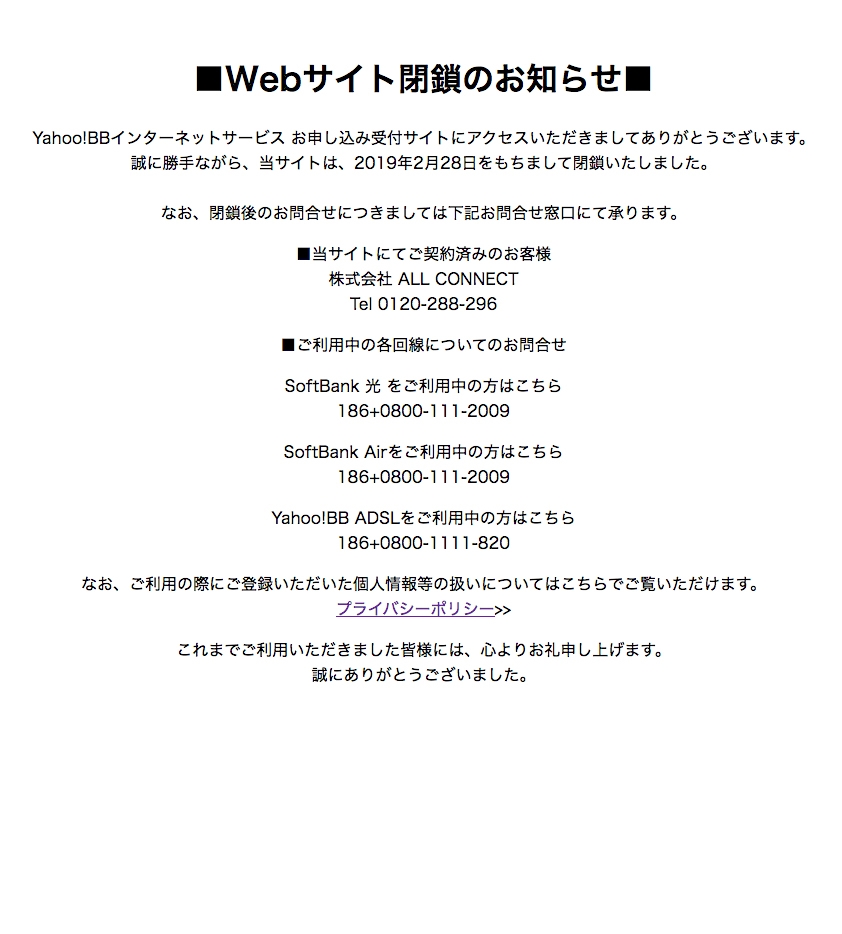 ■Webサイト閉鎖のお知らせ■

Yahoo!BBインターネットサービス お申し込み受付サイトにアクセスいただきましてありがとうございます。
誠に勝手ながら、当サイトは、2019年2月28日をもちまして閉鎖いたしました。

なお、閉鎖後のお問合せにつきましては下記お問合せ窓口にて承ります。

■当サイトにてご契約済みのお客様
株式会社 ALL CONNECT
Tel 0120-288-296

■ご利用中の各回線についてのお問合せ

SoftBank 光 をご利用中の方はこちら
186+0800-111-2009

SoftBank Airをご利用中の方はこちら
186+0800-111-2009

Yahoo!BB ADSLをご利用中の方はこちら
186+0800-1111-820

なお、ご利用の際にご登録いただいた個人情報等の扱いについてはこちらでご覧いただけます。
プライバシーポリシー>>

これまでご利用いただきました皆様には、心よりお礼申し上げます。
誠にありがとうございました。